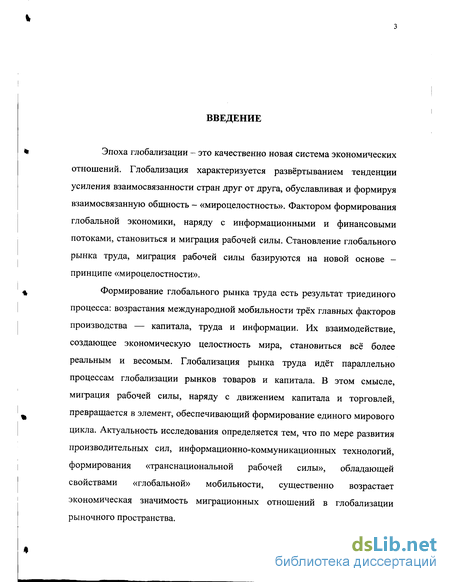 3

ВВЕДЕНИЕ

Эпоха глобализации – это качественно новая система экономических отношений. Глобализация характеризуется развёртыванием тенденции усиления взаимосвязанности стран друг от друга, обуславливая и формируя взаимосвязанную общность – «мироцелостность». Фактором формирования глобальной экономики, наряду с информационными и финансовыми потоками, становиться и миграция рабочей силы. Становление глобального рынка труда, миграция рабочей силы базируются на новой основе – принципе «мироцелостности».

Формирование глобального рынка труда есть результат триединого процесса: возрастания международной мобильности трёх главных факторов производства — капитала, труда и информации. Их взаимодействие, создающее экономическую целостность мира, становиться всё более реальным и весомым. Глобализация рынка труда идёт параллельно процессам глобализации рынков товаров и капитала. В этом смысле, миграция рабочей силы, наряду с движением капитала и торговлей, превращается в элемент, обеспечивающий формирование единого мирового цикла. Актуальность исследования определяется тем, что по мере развития производительных сил, информационно-коммуникационных технологий, формирования «транснациональной рабочей силы», обладающей свойствами «глобальной» мобильности, существенно возрастает экономическая значимость миграционных отношений в глобализации рыночного пространства.

dsLib.net
библиотека диссертаций